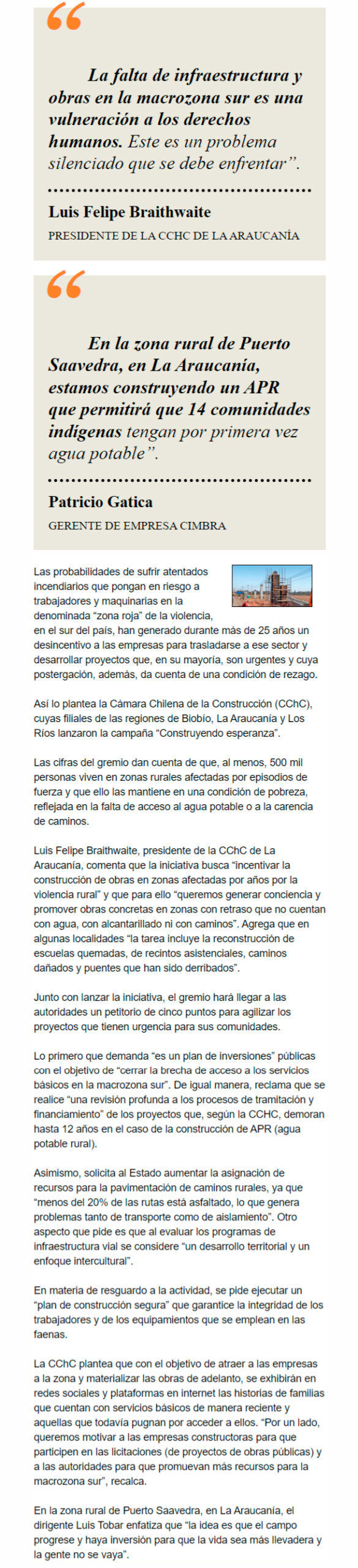 “

La falta de infraestructura y obras en la macrozona sur es una vulneración a los derechos humanos. Este es un problema silenciado que se debe enfrentar”.

Luis Felipe Braithwaite

PRESIDENTE DE LA CCHC DE LA ARAUCANÍA

“

En la zona rural de Puerto Saavedra, en La Araucanía, estamos construyendo un APR que permitirá que 14 comunidades indígenas tengan por primera vez agua potable”.

Patricio Gatica

GERENTE DE EMPRESA CIMBRA

Las probabilidades de sufrir atentados incendiarios que pongan en riesgo a trabajadores y maquinarias en la denominada “zona roja” de la violencia, en el sur del país, han generado durante más de 25 años un desincentivo a las empresas para trasladarse a ese sector y desarrollar proyectos que, en su mayoría, son urgentes y cuya postergación, además, da cuenta de una condición de rezago.

Así lo plantea la Cámara Chilena de la Construcción (CChC), cuyas filiales de las regiones de Biobío, La Araucanía y Los Ríos lanzaron la campaña “Construyendo esperanza”.

Las cifras del gremio dan cuenta de que, al menos, 500 mil personas viven en zonas rurales afectadas por episodios de fuerza y que ello las mantiene en una condición de pobreza, reflejada en la falta de acceso al agua potable o a la carencia de caminos.

Luis Felipe Braithwaite, presidente de la CChC de La Araucanía, comenta que la iniciativa busca “incentivar la construcción de obras en zonas afectadas por años por la violencia rural” y que para ello “queremos generar conciencia y promover obras concretas en zonas con retraso que no cuentan con agua, con alcantarillado ni con caminos”. Agrega que en algunas localidades “la tarea incluye la reconstrucción de escuelas quemadas, de recintos asistenciales, caminos dañados y puentes que han sido derribados”.

Junto con lanzar la iniciativa, el gremio hará llegar a las autoridades un petitorio de cinco puntos para agilizar los proyectos que tienen urgencia para sus comunidades.

Lo primero que demanda “es un plan de inversiones” públicas con el objetivo de “cerrar la brecha de acceso a los servicios básicos en la macrozona sur”. De igual manera, reclama que se realice “una revisión profunda a los procesos de tramitación y financiamiento” de los proyectos que, según la CCHC, demoran hasta 12 años en el caso de la construcción de APR (agua potable rural).

Asimismo, solicita al Estado aumentar la asignación de recursos para la pavimentación de caminos rurales, ya que “menos del 20% de las rutas está asfaltado, lo que genera problemas tanto de transporte como de aislamiento”. Otro aspecto que pide es que al evaluar los programas de infraestructura vial se considere “un desarrollo territorial y un enfoque intercultural”.

En materia de resguardo a la actividad, se pide ejecutar un “plan de construcción segura” que garantice la integridad de los trabajadores y de los equipamientos que se emplean en las faenas.

La CChC plantea que con el objetivo de atraer a las empresas a la zona y materializar las obras de adelanto, se exhibirán en redes sociales y plataformas en internet las historias de familias que cuentan con servicios básicos de manera reciente y aquellas que todavía pugnan por acceder a ellos. “Por un lado, queremos motivar a las empresas constructoras para que participen en las licitaciones (de proyectos de obras públicas) y a las autoridades para que promuevan más recursos para la macrozona sur”, recalca.

En la zona rural de Puerto Saavedra, en La Araucanía, el dirigente Luis Tobar enfatiza que “la idea es que el campo progrese y haya inversión para que la vida sea más llevadera y la gente no se vaya”.